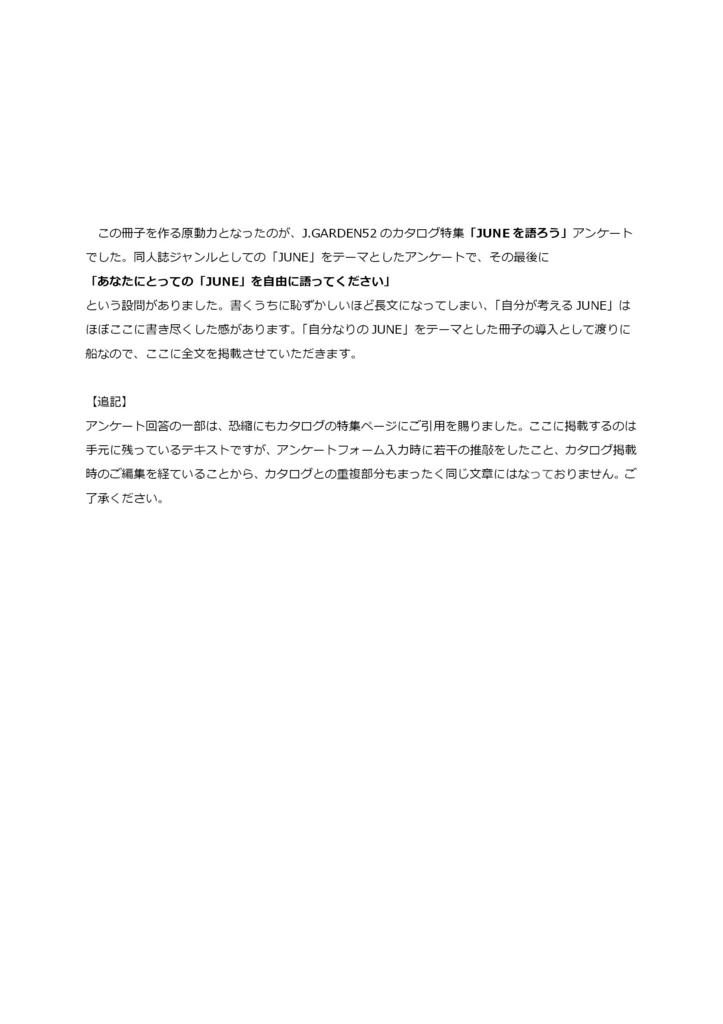 この冊子を作る原動力となったのが、J.GARDEN52 のカタログ特集「JUNE を語ろう」アンケートでした。同人誌ジャンルとしての「JUNE」をテーマとしたアンケートで、その最後に
「あなたにとっての「JUNE」を自由に語ってください」
という設問がありました。書くうちに恥ずかしいほど長文になってしまい、「自分が考える JUNE」はほぼここに書き尽くした感があります。「自分なりの JUNE」をテーマとした冊子の導入として渡りに船なので、ここに全文を掲載させていただきます。

【追記】
アンケート回答の一部は、恐縮にもカタログの特集ページにご引用を賜りました。ここに掲載するのは手元に残っているテキストですが、アンケートフォーム入力時に若干の推敲をしたこと、カタログ掲載時のご編集を経ていることから、カタログとの重複部分もまったく同じ文章にはなっておりません。ご了承ください。